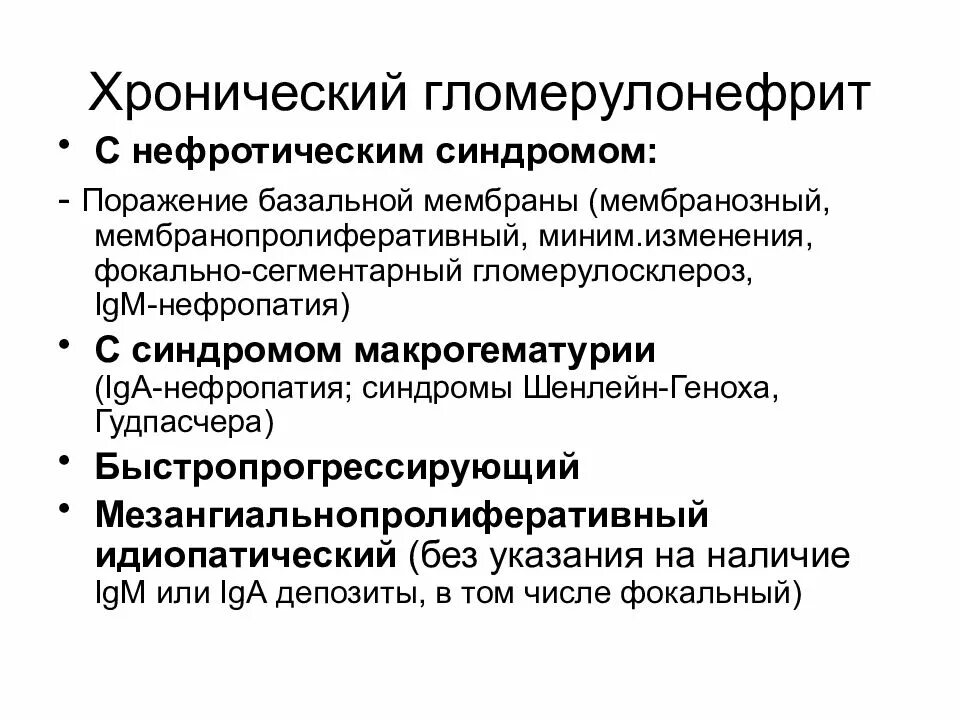 Хронический гломерулонефрит

• С нефротическим синдромом:

- Поражение базальной мембраны (мембранозный, мембранопролиферативный, миним.изменения, фокально-сегментарный гломерулосклероз, IgM-нефропатия)

• С синдромом макрогематурии (IgA-нефропатия; синдромы Шенлейн-Геноха, Гудпасчера)

• Быстропрогрессирующий

• Мезангиальнопролиферативный идиопатический (без указания на наличие IgM или IgA депозиты, в том числе фокальный)